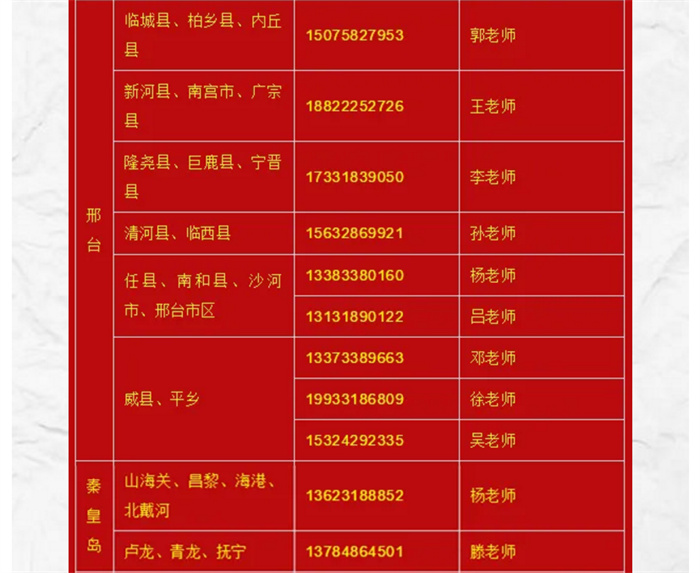 | 邢台 | 临城县、柏乡县、内丘县 | 15075827953 | 郭老师 |
|---|---|---|---|
| | 新河县、南宫市、广宗县 | 18822252726 | 王老师 |
| | 隆尧县、巨鹿县、宁晋县 | 17331839050 | 李老师 |
| | 清河县、临西县 | 15632869921 | 孙老师 |
| | 任县、南和县、沙河市、邢台市区 | 13383380160 | 杨老师 |
| | | 13131890122 | 吕老师 |
| | 威县、平乡 | 13373389663 | 邓老师 |
| | | 19933186809 | 徐老师 |
| | | 15324292335 | 吴老师 |
| 秦皇岛 | 山海关、昌黎、海港、北戴河 | 13623188852 | 杨老师 |
| | 卢龙、青龙、抚宁 | 13784864501 | 滕老师 |